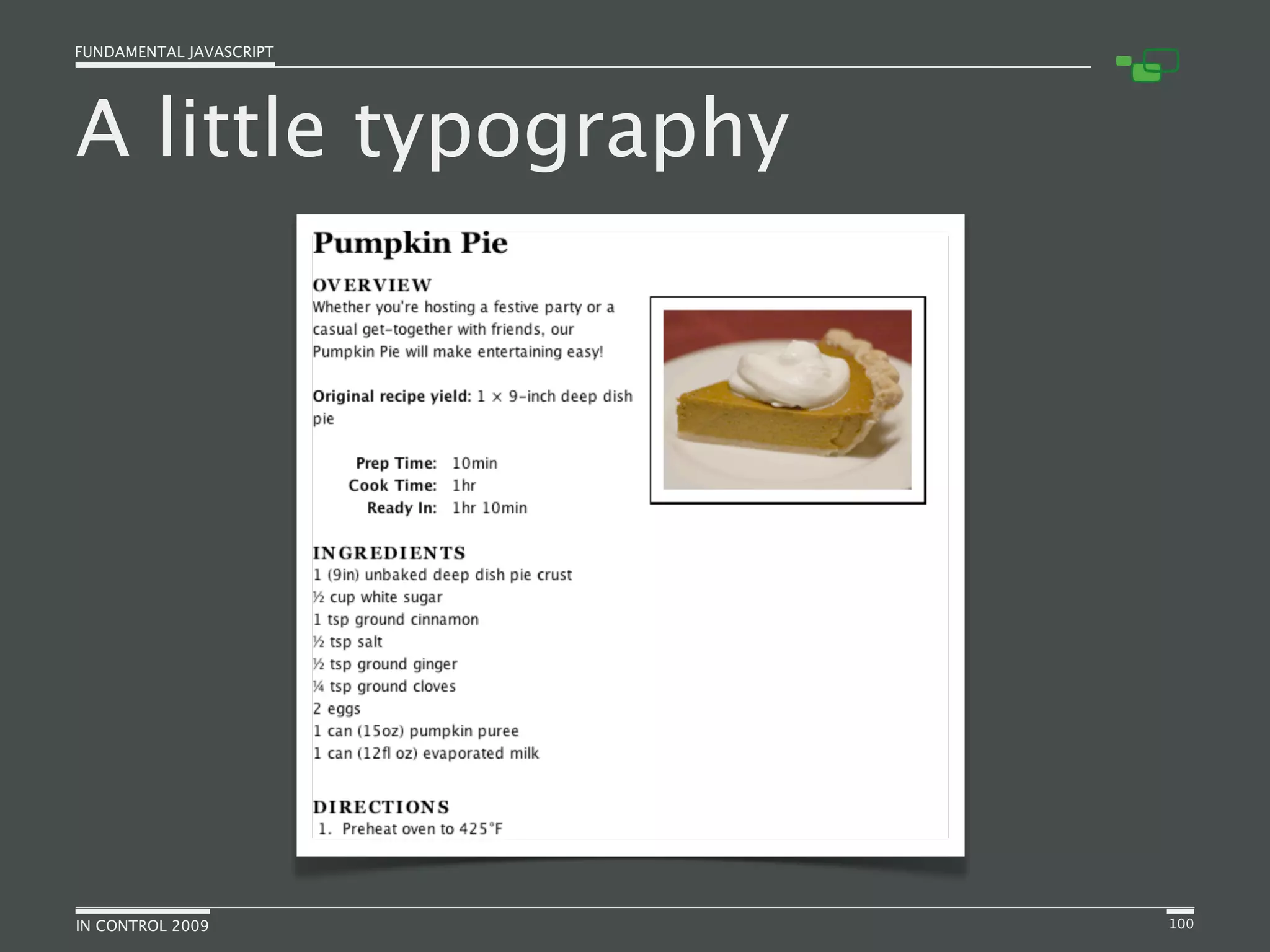 FUNDAMENTAL JAVASCRIPT

A little typography

Pumpkin Pie

OVERVIEW

Whether you're hosting a festive party or a casual get-together with friends, our Pumpkin Pie will make entertaining easy!

Original recipe yield: 1 × 9-inch deep dish pie

Prep Time: 10min
Cook Time: 1hr
Ready In: 1hr 10min

INGREDIENTS

1 (9in) unbaked deep dish pie crust
½ cup white sugar
1 tsp ground cinnamon
½ tsp salt
½ tsp ground ginger
¼ tsp ground cloves
2 eggs
1 can (15oz) pumpkin puree
1 can (12fl oz) evaporated milk

DIRECTIONS

1. Preheat oven to 425°F

IN CONTROL 2009

100